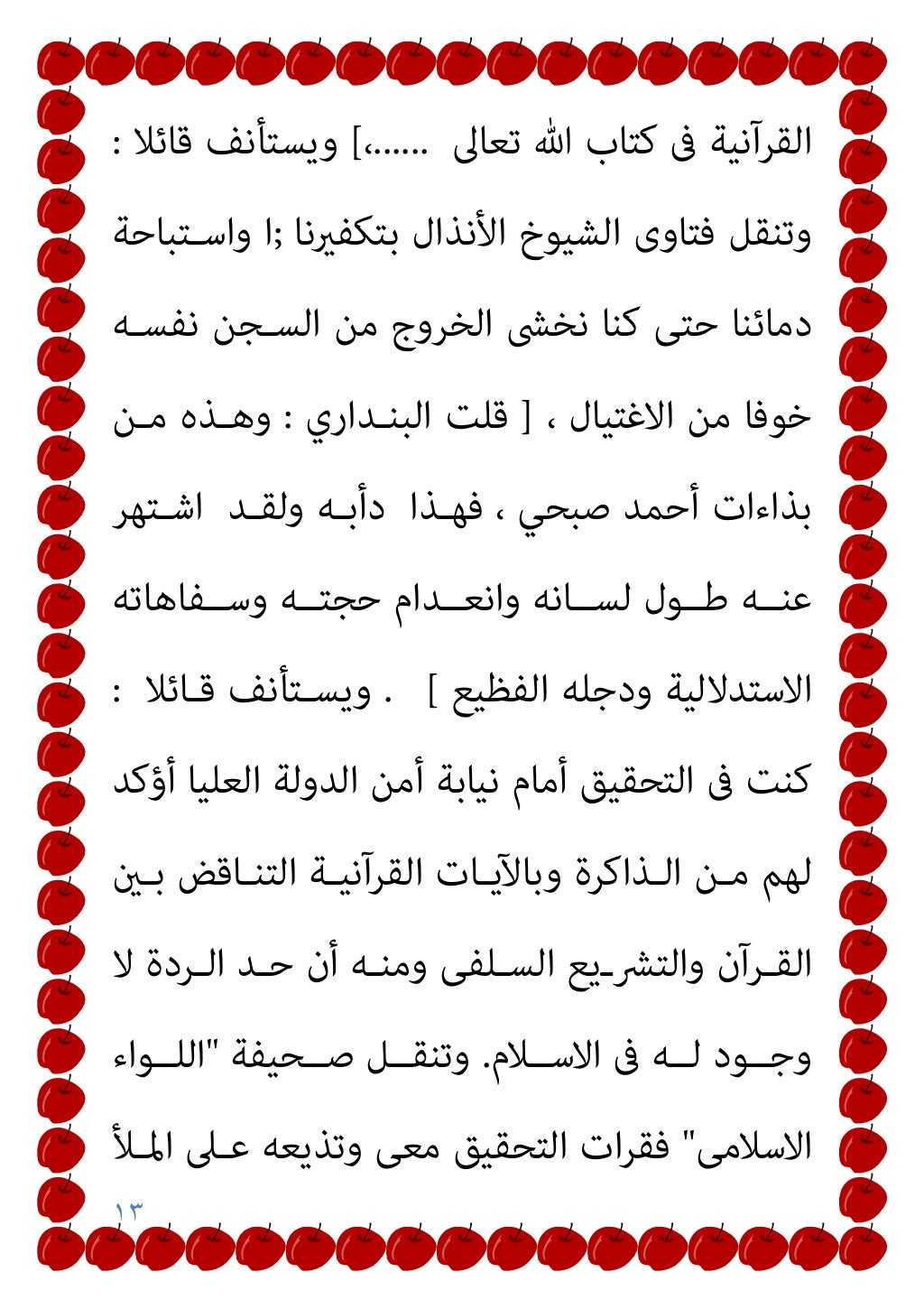 القرآنية فى كتاب الله تعالى ......،] ويستأنف قائلا : وتنقل فتاوى الشيوخ الأنذال بتكفيرنا ;ا واستباحة دمائنا حتى كنا نخشى الخروج من السجن نفسه خوفا من الاغتيال ، [ قلت البنداري : وهذه من بذاءات أحمد صبحي ، فهذا دأبه ولقد اشتهر عنه طول لسانه وانعدام حجته وسفاهاته الاستدلالية ودجله الفظيع ] . ويستأنف قائلا : كنت فى التحقيق أمام نيابة أمن الدولة العليا أؤكد لهم من الذاكرة وبالآيات القرآنية التناقض بين القرآن والتشريع السلفى ومنه أن حد الردة لا وجود له فى الاسلام. وتنقل صحيفة "اللواء الاسلامى" فقرات التحقيق معى وتذيعه على الملأ

١٣